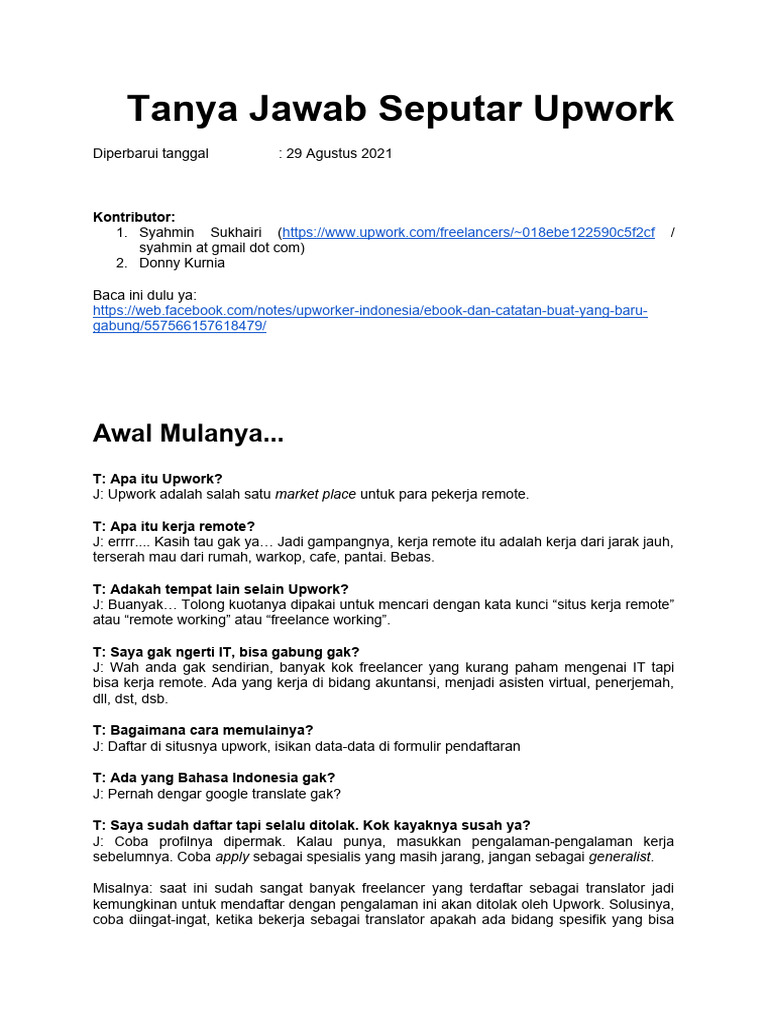 Tanya Jawab Seputar Upwork

Diperbarui tanggal : 29 Agustus 2021

Kontributor:
1. Syahmin Sukhairi (https://www.upwork.com/freelancers/~018ebe122590c5f2cf / syahmin at gmail dot com)
2. Donny Kurnia

Baca ini dulu ya:
https://web.facebook.com/notes/upworker-indonesia/ebook-dan-catatan-buat-yang-baru-gabung/557566157618479/

Awal Mulanya...

T: Apa itu Upwork?
J: Upwork adalah salah satu market place untuk para pekerja remote.

T: Apa itu kerja remote?
J: errrr.... Kasih tau gak ya… Jadi gampangnya, kerja remote itu adalah kerja dari jarak jauh, terserah mau dari rumah, warkop, cafe, pantai. Bebas.

T: Adakah tempat lain selain Upwork?
J: Buanyak… Tolong kuotanya dipakai untuk mencari dengan kata kunci “situs kerja remote” atau “remote working” atau “freelance working”.

T: Saya gak ngerti IT, bisa gabung gak?
J: Wah anda gak sendirian, banyak kok freelancer yang kurang paham mengenai IT tapi bisa kerja remote. Ada yang kerja di bidang akuntansi, menjadi asisten virtual, penerjemah, dll, dst, dsb.

T: Bagaimana cara memulainya?
J: Daftar di situsnya upwork, isikan data-data di formulir pendaftaran

T: Ada yang Bahasa Indonesia gak?
J: Pernah dengar google translate gak?

T: Saya sudah daftar tapi selalu ditolak. Kok kayaknya susah ya?
J: Coba profilnya dipermak. Kalau punya, masukkan pengalaman-pengalaman kerja sebelumnya. Coba apply sebagai spesialis yang masih jarang, jangan sebagai generalist.

Misalnya: saat ini sudah sangat banyak freelancer yang terdaftar sebagai translator jadi kemungkinan untuk mendaftar dengan pengalaman ini akan ditolak oleh Upwork. Solusinya, coba diingat-ingat, ketika bekerja sebagai translator apakah ada bidang spesifik yang bisa